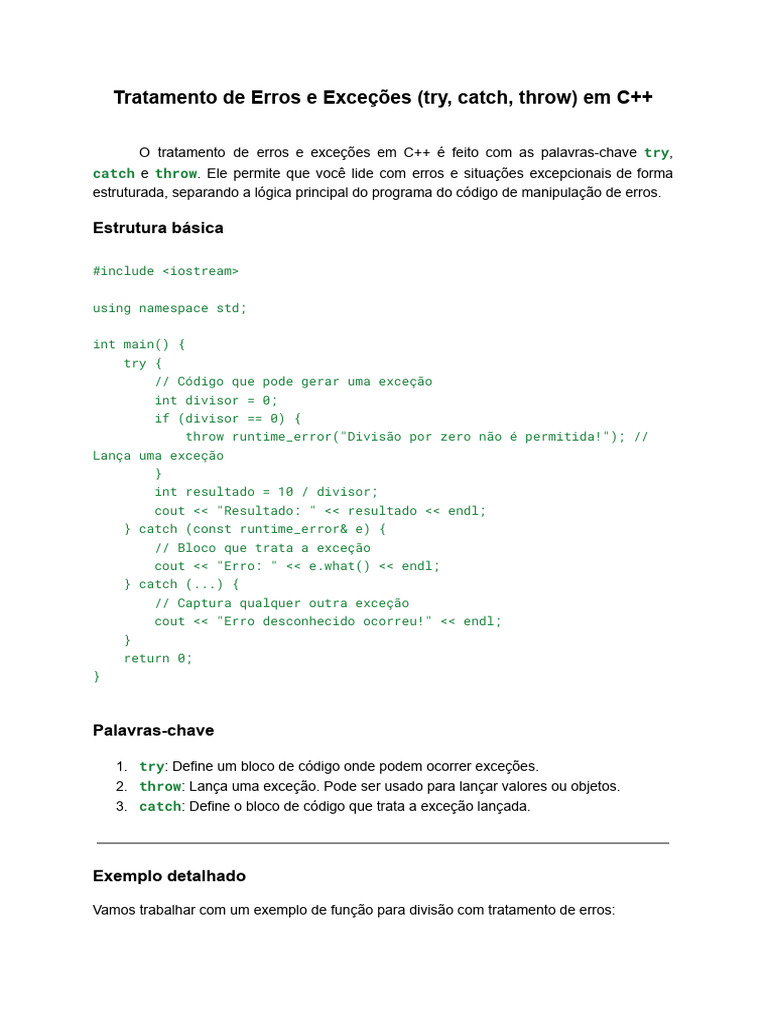 Tratamento de Erros e Exceções (try, catch, throw) em C++

O tratamento de erros e exceções em C++ é feito com as palavras-chave try, catch e throw. Ele permite que você lide com erros e situações excepcionais de forma estruturada, separando a lógica principal do programa do código de manipulação de erros.

Estrutura básica

#include <iostream>

using namespace std;

int main() {
    try {
        // Código que pode gerar uma exceção
        int divisor = 0;
        if (divisor == 0) {
            throw runtime_error("Divisão por zero não é permitida!"); //
Lança uma exceção
        }
        int resultado = 10 / divisor;
        cout << "Resultado: " << resultado << endl;
    } catch (const runtime_error& e) {
        // Bloco que trata a exceção
        cout << "Erro: " << e.what() << endl;
    } catch (...) {
        // Captura qualquer outra exceção
        cout << "Erro desconhecido ocorreu!" << endl;
    }
    return 0;
}

Palavras-chave

1. try: Define um bloco de código onde podem ocorrer exceções.
2. throw: Lança uma exceção. Pode ser usado para lançar valores ou objetos.
3. catch: Define o bloco de código que trata a exceção lançada.

Exemplo detalhado

Vamos trabalhar com um exemplo de função para divisão com tratamento de erros: